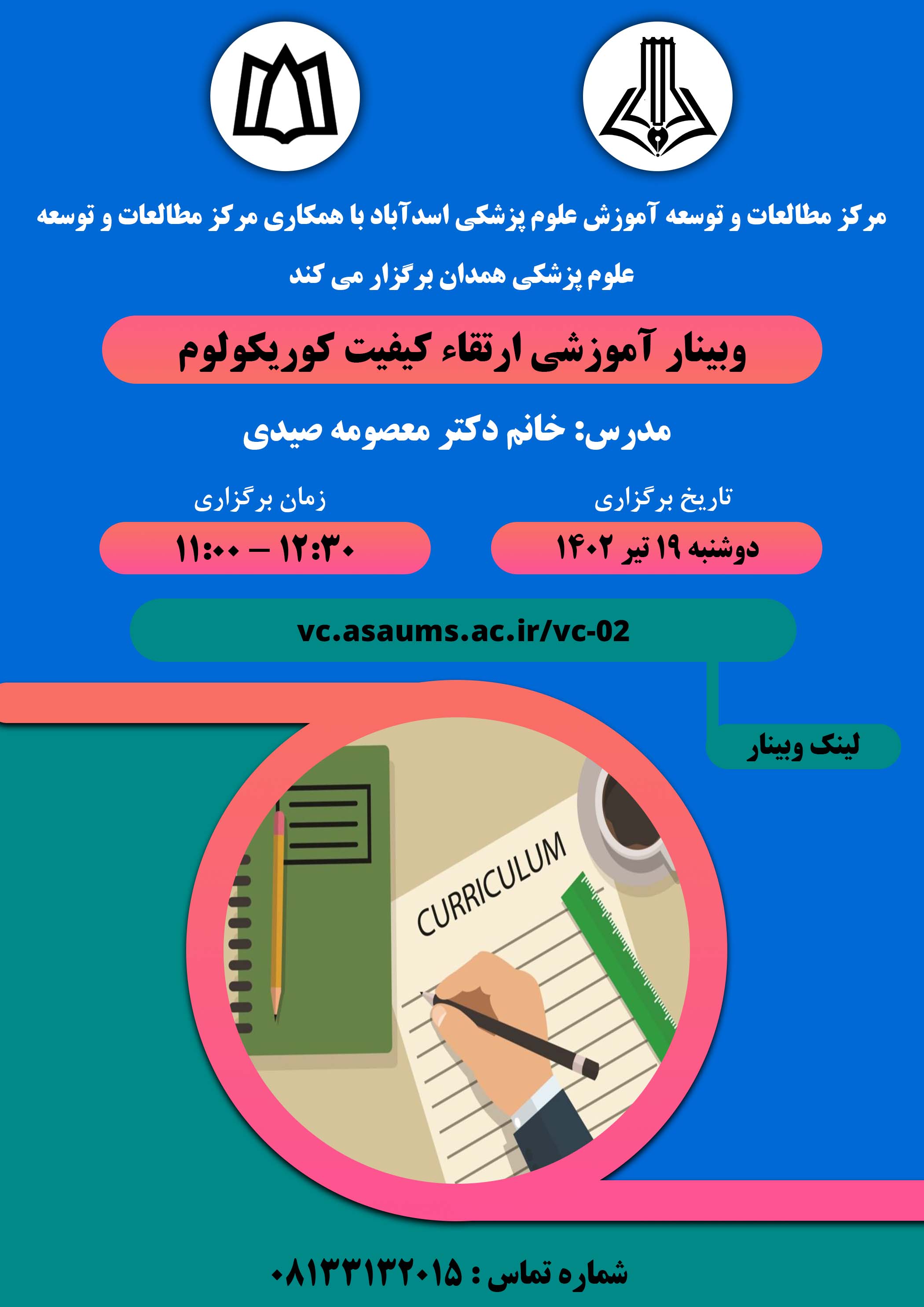 مرکز مطالعات و توسعه آموزش علوم پزشکی اسدآباد با همکاری مرکز مطالعات و توسعه علوم پزشکی همدان برگزار می کند

وبینار آموزشی ارتقاء کیفیت کوریکولوم

مدرس: خانم دکتر معصومه صیدی

تاریخ برگزاری
دوشنبه ۱۹ تیر ۱۴۰۲

زمان برگزاری
۱۲:۳۰ – ۱۱:۰۰

vc.asaums.ac.ir/vc-02

لینک وبینار

CURRICULUM

شماره تماس : ۰۸۱۳۳۱۳۲۰۱۵